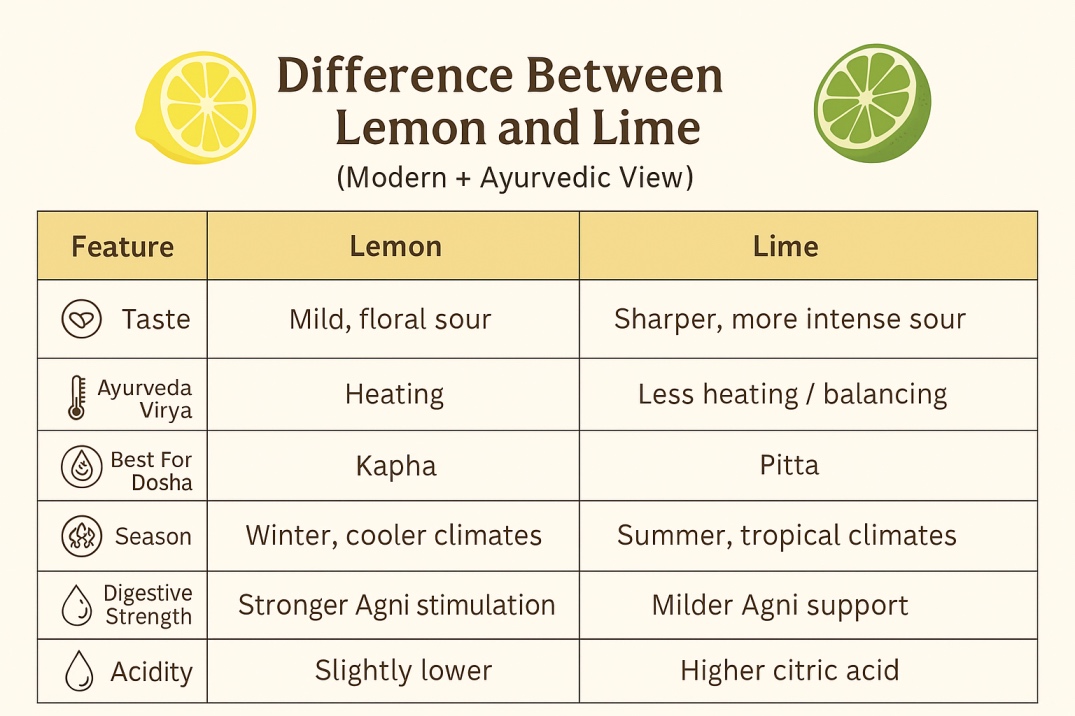 Difference Between Lemon and Lime
(Modern + Ayurvedic View)

| Feature | Lemon | Lime |
|---|---|---|
| Taste | Mild, floral sour | Sharper, more intense sour |
| Ayurveda Virya | Heating | Less heating / balancing |
| Best For Dosha | Kapha | Pitta |
| Season | Winter, cooler climates | Summer, tropical climates |
| Digestive Strength | Stronger Agni stimulation | Milder Agni support |
| Acidity | Slightly lower | Higher citric acid |